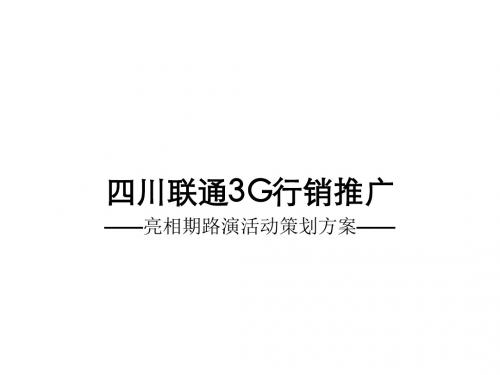 四川联通3G行销推广

——亮相期路演活动策划方案——